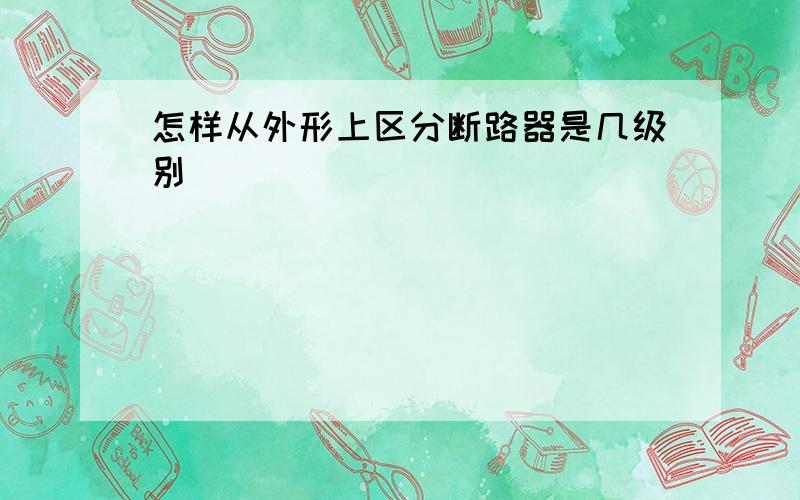 怎样从外形上区分断路器是几级别

ABC

Back to School